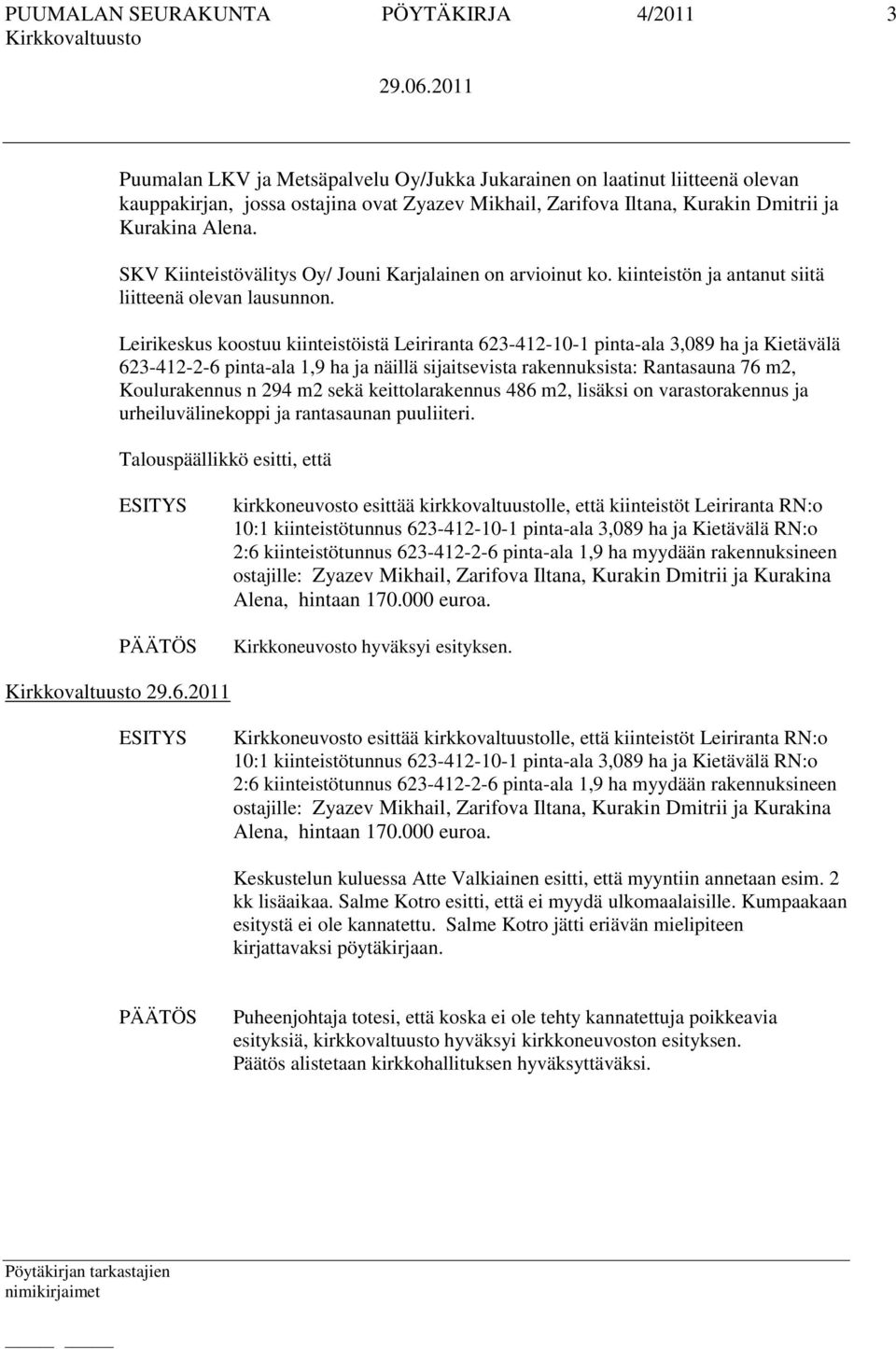 PUUMALAN SEURAKUNTA PÖYTÄKIRJA 4/2011 3
Kirkkovaltuusto
29.06.2011

Puumalan LKV ja Metsäpalvelu Oy/Jukka Jukarainen on laatinut liitteenä olevan kauppakirjan, jossa ostajina ovat Zyazev Mikhail, Zarifova Iltana, Kurakin Dmitrii ja Kurakina Alena.

SKV Kiinteistövälitys Oy/ Jouni Karjalainen on arvioinut ko. kiinteistön ja antanut siitä liitteenä olevan lausunnon.

Leirikeskus koostuu kiinteistöistä Leiriranta 623-412-10-1 pinta-ala 3,089 ha ja Kietävälä 623-412-2-6 pinta-ala 1,9 ha ja näillä sijaitsevista rakennuksista: Rantasauna 76 m2, Koulurakennus n 294 m2 sekä keittolarakennus 486 m2, lisäksi on varastorakennus ja urheiluvälinekoppi ja rantasaunan puuliiteri.

Talouspäällikkö esitti, että

ESITYS kirkkoneuvosto esittää kirkkovaltuustolle, että kiinteistöt Leiriranta RN:o 10:1 kiinteistötunnus 623-412-10-1 pinta-ala 3,089 ha ja Kietävälä RN:o 2:6 kiinteistötunnus 623-412-2-6 pinta-ala 1,9 ha myydään rakennuksineen ostajille: Zyazev Mikhail, Zarifova Iltana, Kurakin Dmitrii ja Kurakina Alena, hintaan 170.000 euroa.

PÄÄTÖS Kirkkoneuvosto hyväksyi esityksen.

Kirkkovaltuusto 29.6.2011

ESITYS Kirkkoneuvosto esittää kirkkovaltuustolle, että kiinteistöt Leiriranta RN:o 10:1 kiinteistötunnus 623-412-10-1 pinta-ala 3,089 ha ja Kietävälä RN:o 2:6 kiinteistötunnus 623-412-2-6 pinta-ala 1,9 ha myydään rakennuksineen ostajille: Zyazev Mikhail, Zarifova Iltana, Kurakin Dmitrii ja Kurakina Alena, hintaan 170.000 euroa.

Keskustelun kuluessa Atte Valkiainen esitti, että myyntiin annetaan esim. 2 kk lisäaikaa. Salme Kotro esitti, että ei myydä ulkomaalaisille. Kumpaakaan esitystä ei ole kannatettu. Salme Kotro jätti eriävän mielipiteen kirjattavaksi pöytäkirjaan.

PÄÄTÖS Puheenjohtaja totesi, että koska ei ole tehty kannatettuja poikkeavia esityksiä, kirkkovaltuusto hyväksyi kirkkoneuvoston esityksen.
Päätös alistetaan kirkkohallituksen hyväksyttäväksi.

Pöytäkirjan tarkastajien nimikirjaimet